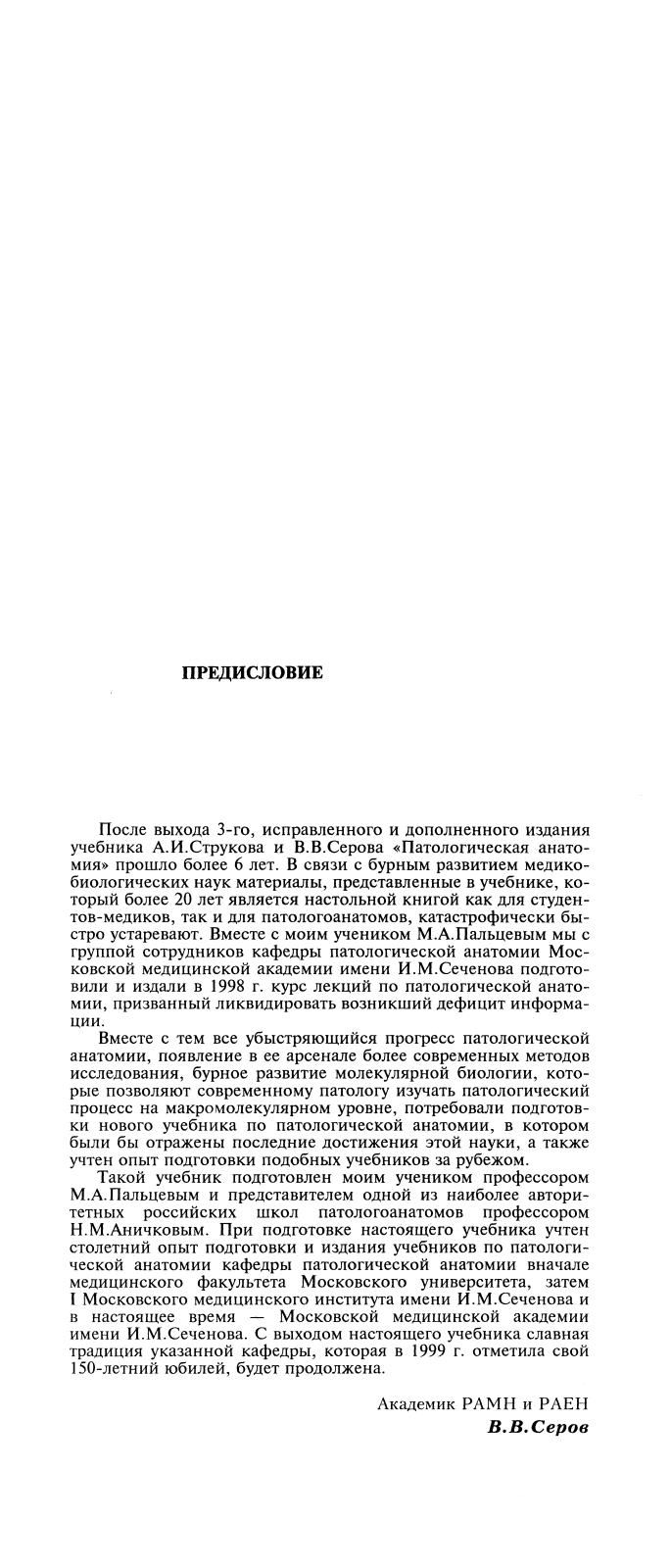 ПРЕДИСЛОВИЕ

После выхода 3-го, исправленного и дополненного издания учебника А.И.Струкова и В.В.Серова «Патологическая анатомия» прошло более 6 лет. В связи с бурным развитием медико-биологических наук материалы, представленные в учебнике, который более 20 лет является настольной книгой как для студентов-медиков, так и для патологоанатомов, катастрофически быстро устаревают. Вместе с моим учеником М.А.Пальцевым мы с группой сотрудников кафедры патологической анатомии Московской медицинской академии имени И.М.Сеченова подготовили и издали в 1998 г. курс лекций по патологической анатомии, призванный ликвидировать возникший дефицит информации.

Вместе с тем все убыстряющийся прогресс патологической анатомии, появление в ее арсенале более современных методов исследования, бурное развитие молекулярной биологии, которые позволяют современному патологу изучать патологический процесс на макромолекулярном уровне, потребовали подготовки нового учебника по патологической анатомии, в котором были бы отражены последние достижения этой науки, а также учтен опыт подготовки подобных учебников за рубежом.

Такой учебник подготовлен моим учеником профессором М.А.Пальцевым и представителем одной из наиболее авторитетных российских школ патологоанатомов профессором Н.М.Аничковым. При подготовке настоящего учебника учтен столетний опыт подготовки и издания учебников по патологической анатомии кафедры патологической анатомии вначале медицинского факультета Московского университета, затем I Московского медицинского института имени И.М.Сеченова и в настоящее время — Московской медицинской академии имени И.М.Сеченова. С выходом настоящего учебника славная традиция указанной кафедры, которая в 1999 г. отметила свой 150-летний юбилей, будет продолжена.

Академик РАМН и РАЕН
В.В.Серов